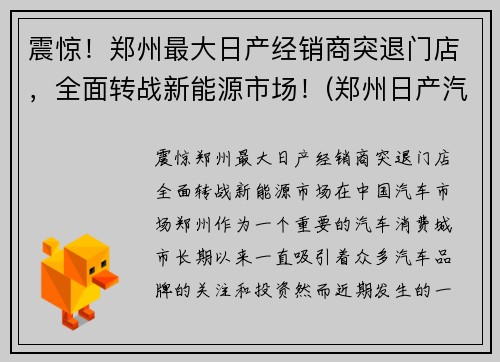 震惊！郑州最大日产经销商突退门店，全面转战新能源市场！(郑州日产汽

震惊郑州最大日产经销商突退门店全面转战新能源市场在中国汽车市场郑州作为一个重要的汽车消费城市长期以来一直吸引着众多汽车品牌的关注和投资然而近期发生的一